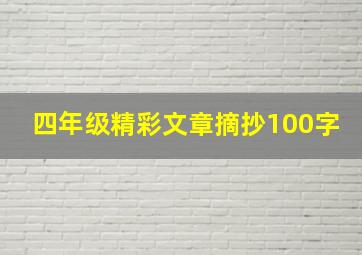 四年级精彩文章摘抄100字